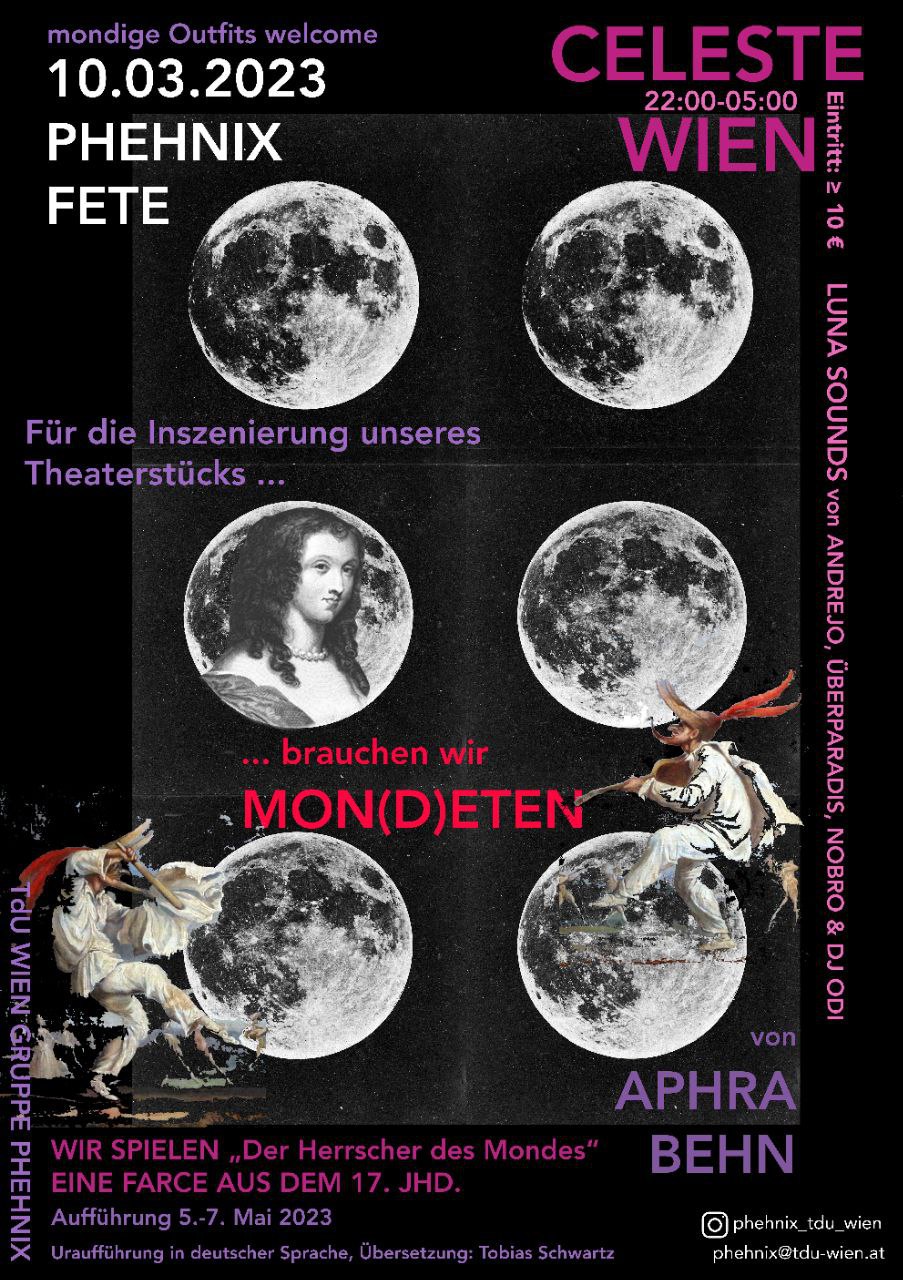 mondige Outfits welcome
10.03.2023
PHEHNIX
FETE

CELESTE
22:00-05:00
WIEN

Eintritt: ≥ 10 €   LUNA SOUNDS von ANDREJO, ÜBERPARADIS, NOBRO & DJ ODI

Für die Inszenierung unseres Theaterstücks ...

... brauchen wir

MON(D)ETEN

TdU WIEN GRUPPE PHEHNIX

von

APHRA
BEHN

WIR SPIELEN „Der Herrscher des Mondes“
EINE FARCE AUS DEM 17. JHD.
Aufführung 5.-7. Mai 2023
Uraufführung in deutscher Sprache, Übersetzung: Tobias Schwartz

phehnix_tdu_wien
phehnix@tdu-wien.at